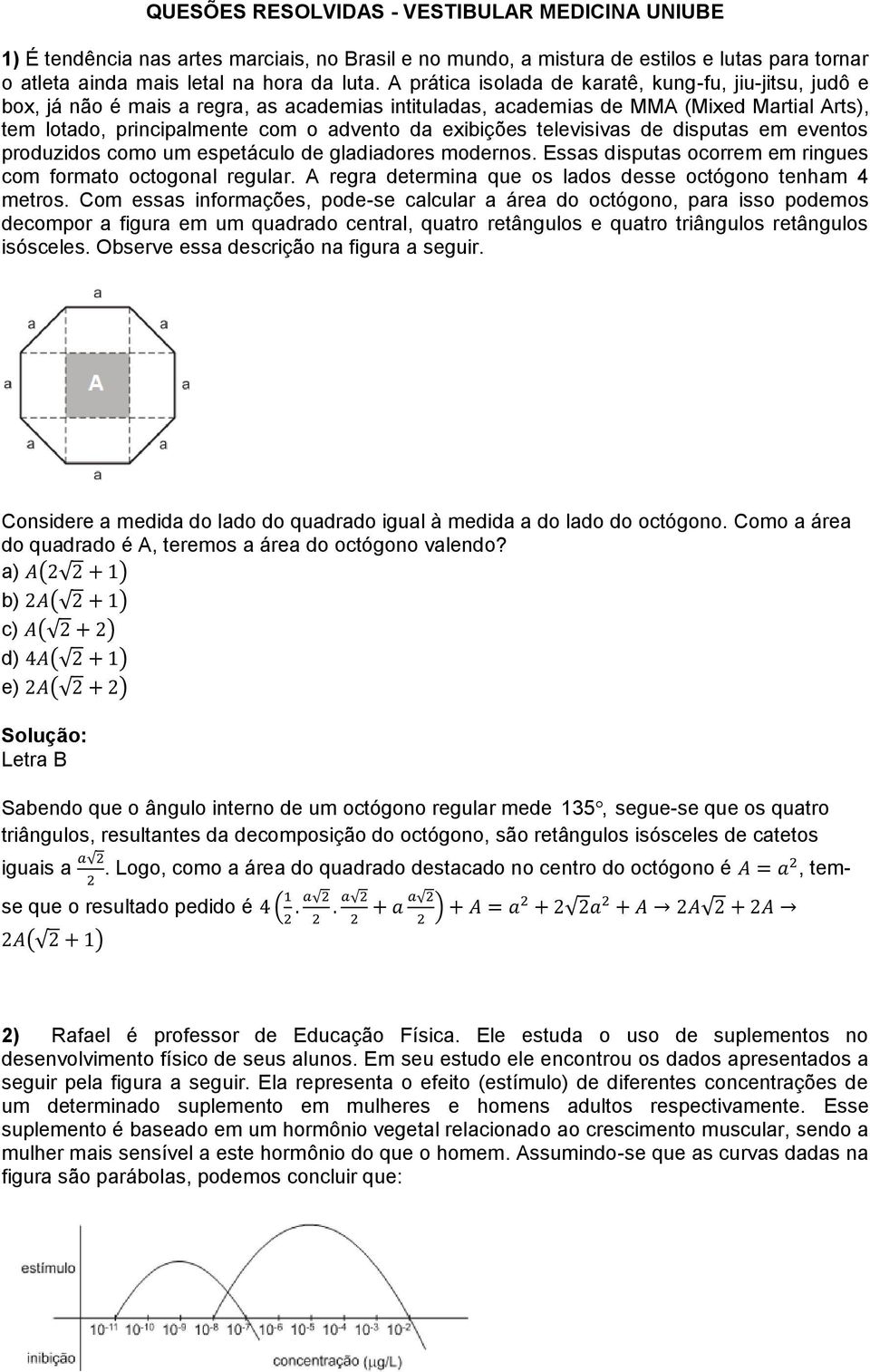 QUESÕES RESOLVIDAS - VESTIBULAR MEDICINA UNIUBE

1) É tendência nas artes marciais, no Brasil e no mundo, a mistura de estilos e lutas para tornar o atleta ainda mais letal na hora da luta. A prática isolada de karatê, kung-fu, jiu-jitsu, judô e box, já não é mais a regra, as academias intituladas, academias de MMA (Mixed Martial Arts), tem lotado, principalmente com o advento da exibições televisivas de disputas em eventos produzidos como um espetáculo de gladiadores modernos. Essas disputas ocorrem em ringues com formato octogonal regular. A regra determina que os lados desse octógono tenham 4 metros. Com essas informações, pode-se calcular a área do octógono, para isso podemos decompor a figura em um quadrado central, quatro retângulos e quatro triângulos retângulos isósceles. Observe essa descrição na figura a seguir.

a
a a
a A a
a a
a

Considere a medida do lado do quadrado igual à medida a do lado do octógono. Como a área do quadrado é A, teremos a área do octógono valendo?
a) $A(2\sqrt{2}+1)$
b) $2A(\sqrt{2}+1)$
c) $A(\sqrt{2}+2)$
d) $4A(\sqrt{2}+1)$
e) $2A(\sqrt{2}+2)$

Solução:
Letra B

Sabendo que o ângulo interno de um octógono regular mede 135°, segue-se que os quatro triângulos, resultantes da decomposição do octógono, são retângulos isósceles de catetos iguais a $\frac{a\sqrt{2}}{2}$. Logo, como a área do quadrado destacado no centro do octógono é $A = a^2$, tem-se que o resultado pedido é $4\left(\frac{1}{2}.\frac{a\sqrt{2}}{2}.\frac{a\sqrt{2}}{2}+a\frac{a\sqrt{2}}{2}\right)+A = a^2+2\sqrt{2}a^2+A \rightarrow 2A\sqrt{2}+2A \rightarrow 2A(\sqrt{2}+1)$

2) Rafael é professor de Educação Física. Ele estuda o uso de suplementos no desenvolvimento físico de seus alunos. Em seu estudo ele encontrou os dados apresentados a seguir pela figura a seguir. Ela representa o efeito (estímulo) de diferentes concentrações de um determinado suplemento em mulheres e homens adultos respectivamente. Esse suplemento é baseado em um hormônio vegetal relacionado ao crescimento muscular, sendo a mulher mais sensível a este hormônio do que o homem. Assumindo-se que as curvas dadas na figura são parábolas, podemos concluir que:

estímulo
$10^{-11}$ $10^{-10}$ $10^{-9}$ $10^{-8}$ $10^{-7}$ $10^{-6}$ $10^{-5}$ $10^{-4}$ $10^{-3}$ $10^{-2}$ $10^{-1}$
inibição
concentração (μg/L)